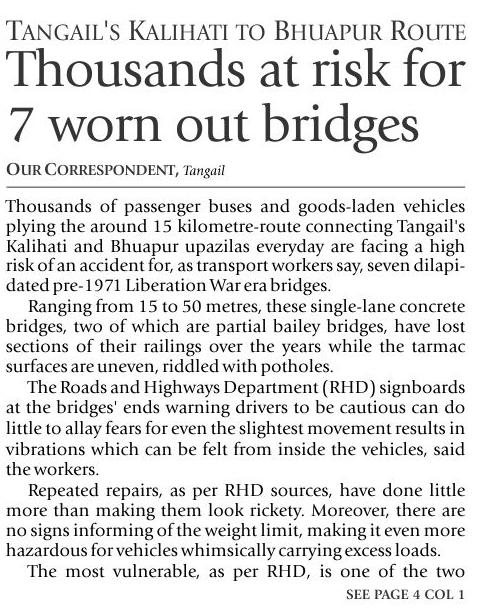 TANGAIL'S KALIHATI TO BHUAPUR ROUTE

Thousands at risk for 7 worn out bridges

OUR CORRESPONDENT, Tangail

Thousands of passenger buses and goods-laden vehicles plying the around 15 kilometre-route connecting Tangail's Kalihati and Bhuapur upazilas everyday are facing a high risk of an accident for, as transport workers say, seven dilapidated pre-1971 Liberation War era bridges.

Ranging from 15 to 50 metres, these single-lane concrete bridges, two of which are partial bailey bridges, have lost sections of their railings over the years while the tarmac surfaces are uneven, riddled with potholes.

The Roads and Highways Department (RHD) signboards at the bridges' ends warning drivers to be cautious can do little to allay fears for even the slightest movement results in vibrations which can be felt from inside the vehicles, said the workers.

Repeated repairs, as per RHD sources, have done little more than making them look rickety. Moreover, there are no signs informing of the weight limit, making it even more hazardous for vehicles whimsically carrying excess loads.

The most vulnerable, as per RHD, is one of the two

SEE PAGE 4 COL 1